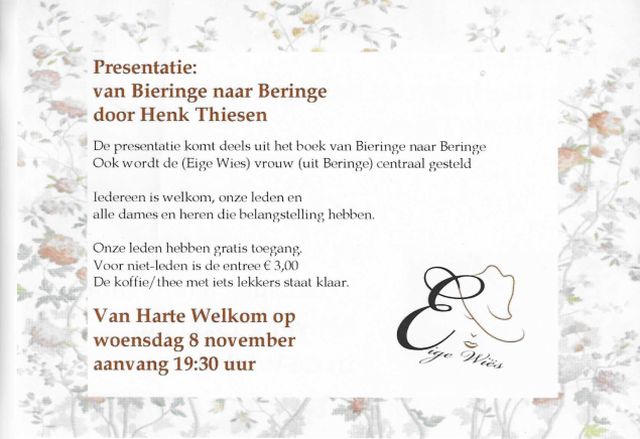 Presentatie:
van Bieringe naar Beringe
door Henk Thiesen

De presentatie komt deels uit het boek van Bieringe naar Beringe
Ook wordt de (Eige Wies) vrouw (uit Beringe) centraal gesteld

Iedereen is welkom, onze leden en
alle dames en heren die belangstelling hebben.

Onze leden hebben gratis toegang.
Voor niet-leden is de entree € 3,00
De koffie/thee met iets lekkers staat klaar.

Van Harte Welkom op
woensdag 8 november
aanvang 19:30 uur

Eige Wiës